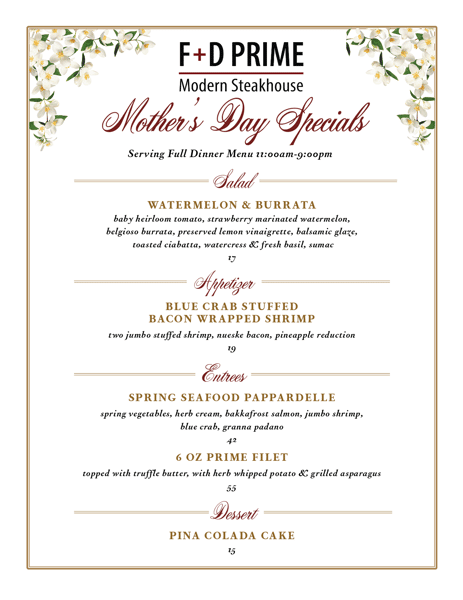 F+D PRIME
Modern Steakhouse

Mother's Day Specials

Serving Full Dinner Menu 11:00am-9:00pm

Salad

WATERMELON & BURRATA
baby heirloom tomato, strawberry marinated watermelon, belgioso burrata, preserved lemon vinaigrette, balsamic glaze, toasted ciabatta, watercress & fresh basil, sumac
17

Appetizer

BLUE CRAB STUFFED
BACON WRAPPED SHRIMP
two jumbo stuffed shrimp, nueske bacon, pineapple reduction
19

Entrees

SPRING SEAFOOD PAPPARDELLE
spring vegetables, herb cream, bakkafrost salmon, jumbo shrimp, blue crab, granna padano
42

6 OZ PRIME FILET
topped with truffle butter, with herb whipped potato & grilled asparagus
55

Dessert

PINA COLADA CAKE
15